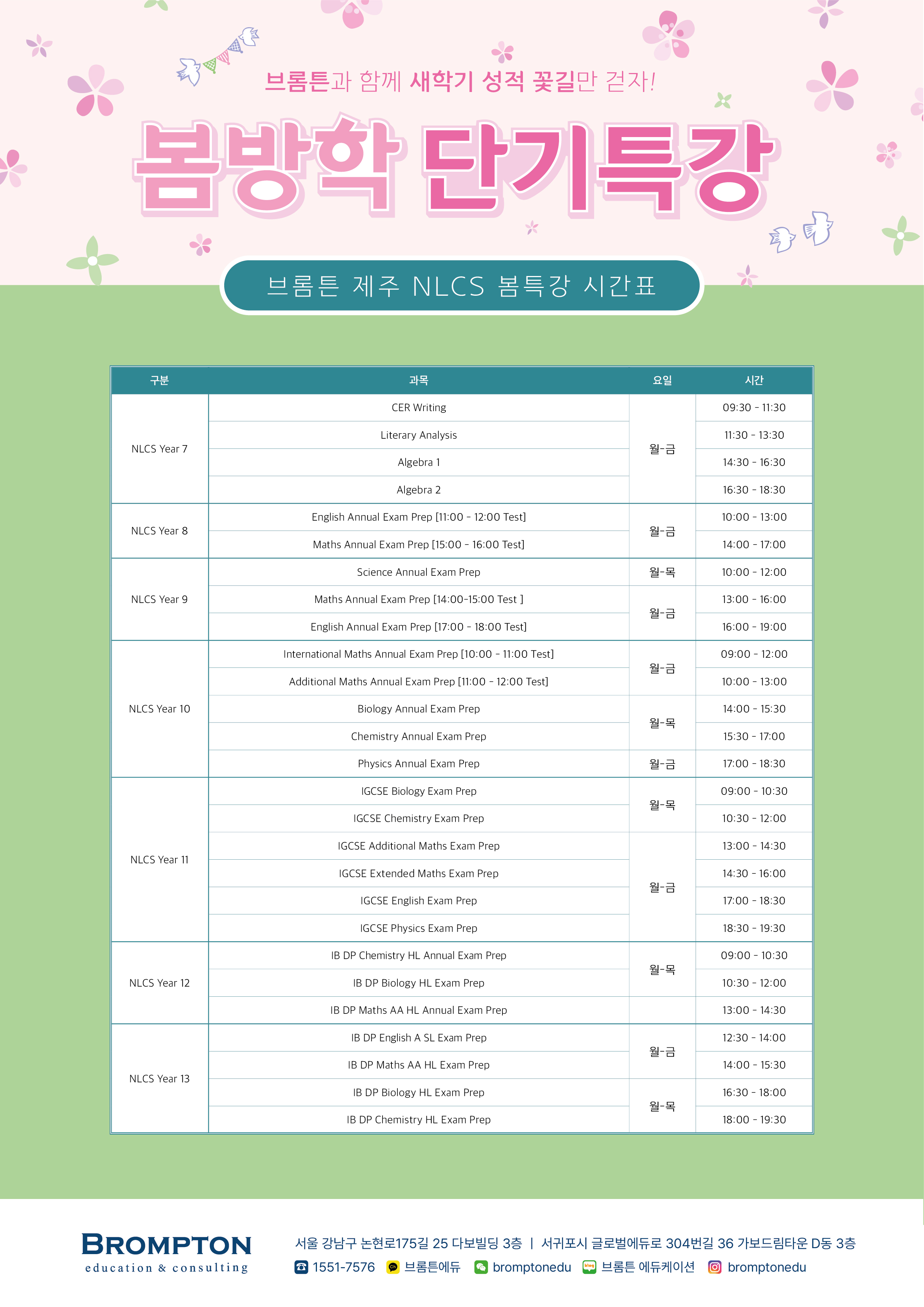 브롬튼과 함께 새학기 성적 꽃길만 걷자!

봄방학 단기특강

브롬튼 제주 NLCS 봄특강 시간표

| 구분 | 과목 | 요일 | 시간 |
|---|---|---|---|
| NLCS Year 7 | CER Writing | 월-금 | 09:30 - 11:30 |
| | Literary Analysis | | 11:30 - 13:30 |
| | Algebra 1 | | 14:30 - 16:30 |
| | Algebra 2 | | 16:30 - 18:30 |
| NLCS Year 8 | English Annual Exam Prep [11:00 - 12:00 Test] | 월-금 | 10:00 - 13:00 |
| | Maths Annual Exam Prep [15:00 - 16:00 Test] | | 14:00 - 17:00 |
| NLCS Year 9 | Science Annual Exam Prep | 월-목 | 10:00 - 12:00 |
| | Maths Annual Exam Prep [14:00-15:00 Test ] | 월-금 | 13:00 - 16:00 |
| | English Annual Exam Prep [17:00 - 18:00 Test] | | 16:00 - 19:00 |
| NLCS Year 10 | International Maths Annual Exam Prep [10:00 - 11:00 Test] | 월-금 | 09:00 - 12:00 |
| | Additional Maths Annual Exam Prep [11:00 - 12:00 Test] | | 10:00 - 13:00 |
| | Biology Annual Exam Prep | 월-목 | 14:00 - 15:30 |
| | Chemistry Annual Exam Prep | | 15:30 - 17:00 |
| | Physics Annual Exam Prep | 월-금 | 17:00 - 18:30 |
| NLCS Year 11 | IGCSE Biology Exam Prep | 월-목 | 09:00 - 10:30 |
| | IGCSE Chemistry Exam Prep | | 10:30 - 12:00 |
| | IGCSE Additional Maths Exam Prep | 월-금 | 13:00 - 14:30 |
| | IGCSE Extended Maths Exam Prep | | 14:30 - 16:00 |
| | IGCSE English Exam Prep | | 17:00 - 18:30 |
| | IGCSE Physics Exam Prep | | 18:30 - 19:30 |
| NLCS Year 12 | IB DP Chemistry HL Annual Exam Prep | 월-목 | 09:00 - 10:30 |
| | IB DP Biology HL Exam Prep | | 10:30 - 12:00 |
| | IB DP Maths AA HL Annual Exam Prep | | 13:00 - 14:30 |
| NLCS Year 13 | IB DP English A SL Exam Prep | 월-금 | 12:30 - 14:00 |
| | IB DP Maths AA HL Exam Prep | | 14:00 - 15:30 |
| | IB DP Biology HL Exam Prep | 월-목 | 16:30 - 18:00 |
| | IB DP Chemistry HL Exam Prep | | 18:00 - 19:30 |

BROMPTON
education & consulting

서울 강남구 논현로175길 25 다보빌딩 3층 | 서귀포시 글로벌에듀로 304번길 36 가보드림타운 D동 3층

1551-7576 브롬튼에듀 bromptonedu 브롬튼 에듀케이션 bromptonedu